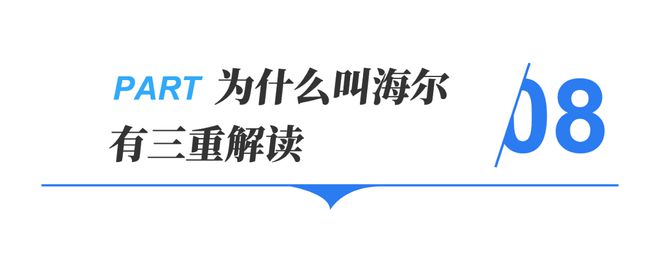 PART 为什么叫海尔
有三重解读

08